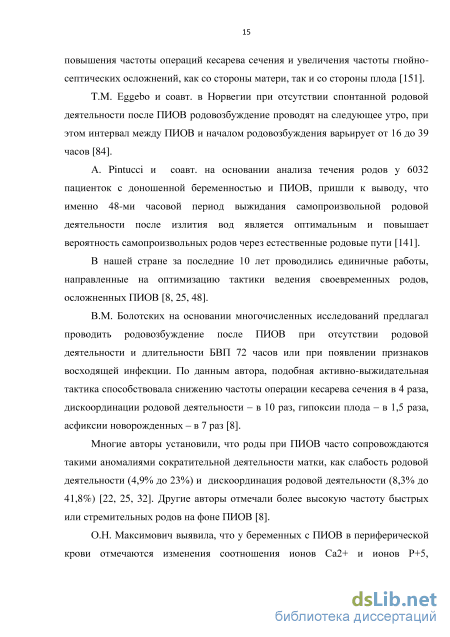 15

повышения частоты операций кесарева сечения и увеличения частоты гнойно-септических осложнений, как со стороны матери, так и со стороны плода [151].

T.M. Eggebo и соавт. в Норвегии при отсутствии спонтанной родовой деятельности после ПИОВ родовозбуждение проводят на следующее утро, при этом интервал между ПИОВ и началом родовозбуждения варьирует от 16 до 39 часов [84].

A. Pintucci и соавт. на основании анализа течения родов у 6032 пациенток с доношенной беременностью и ПИОВ, пришли к выводу, что именно 48-ми часовой период выжидания самопроизвольной родовой деятельности после излития вод является оптимальным и повышает вероятность самопроизвольных родов через естественные родовые пути [141].

В нашей стране за последние 10 лет проводились единичные работы, направленные на оптимизацию тактики ведения своевременных родов, осложненных ПИОВ [8, 25, 48].

В.М. Болотских на основании многочисленных исследований предлагал проводить родовозбуждение после ПИОВ при отсутствии родовой деятельности и длительности БВП 72 часов или при появлении признаков восходящей инфекции. По данным автора, подобная активно-выжидательная тактика способствовала снижению частоты операции кесарева сечения в 4 раза, дискоординации родовой деятельности – в 10 раз, гипоксии плода – в 1,5 раза, асфиксии новорожденных – в 7 раз [8].

Многие авторы установили, что роды при ПИОВ часто сопровождаются такими аномалиями сократительной деятельности матки, как слабость родовой деятельности (4,9% до 23%) и дискоординация родовой деятельности (8,3% до 41,8%) [22, 25, 32]. Другие авторы отмечали более высокую частоту быстрых или стремительных родов на фоне ПИОВ [8].

О.Н. Максимович выявила, что у беременных с ПИОВ в периферической крови отмечаются изменения соотношения ионов Ca2+ и ионов P+5,

dsLib.net
библиотека диссертаций